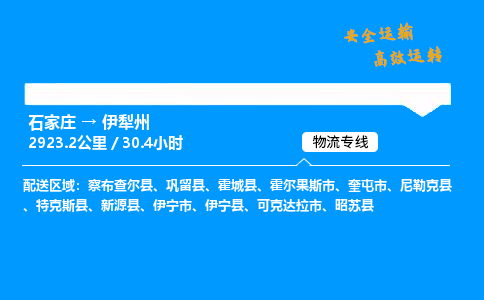 安全运输
高效运转

石家庄 → 伊犁州
2923.2公里 / 30.4小时

物流专线

配送区域：察布查尔县、巩留县、霍城县、霍尔果斯市、奎屯市、尼勒克县、特克斯县、新源县、伊宁市、伊宁县、可克达拉市、昭苏县